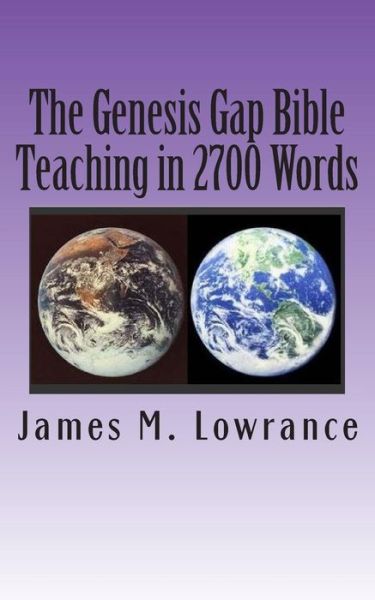 The Genesis Gap Bible Teaching in 2700 Words

James M. Lowrance